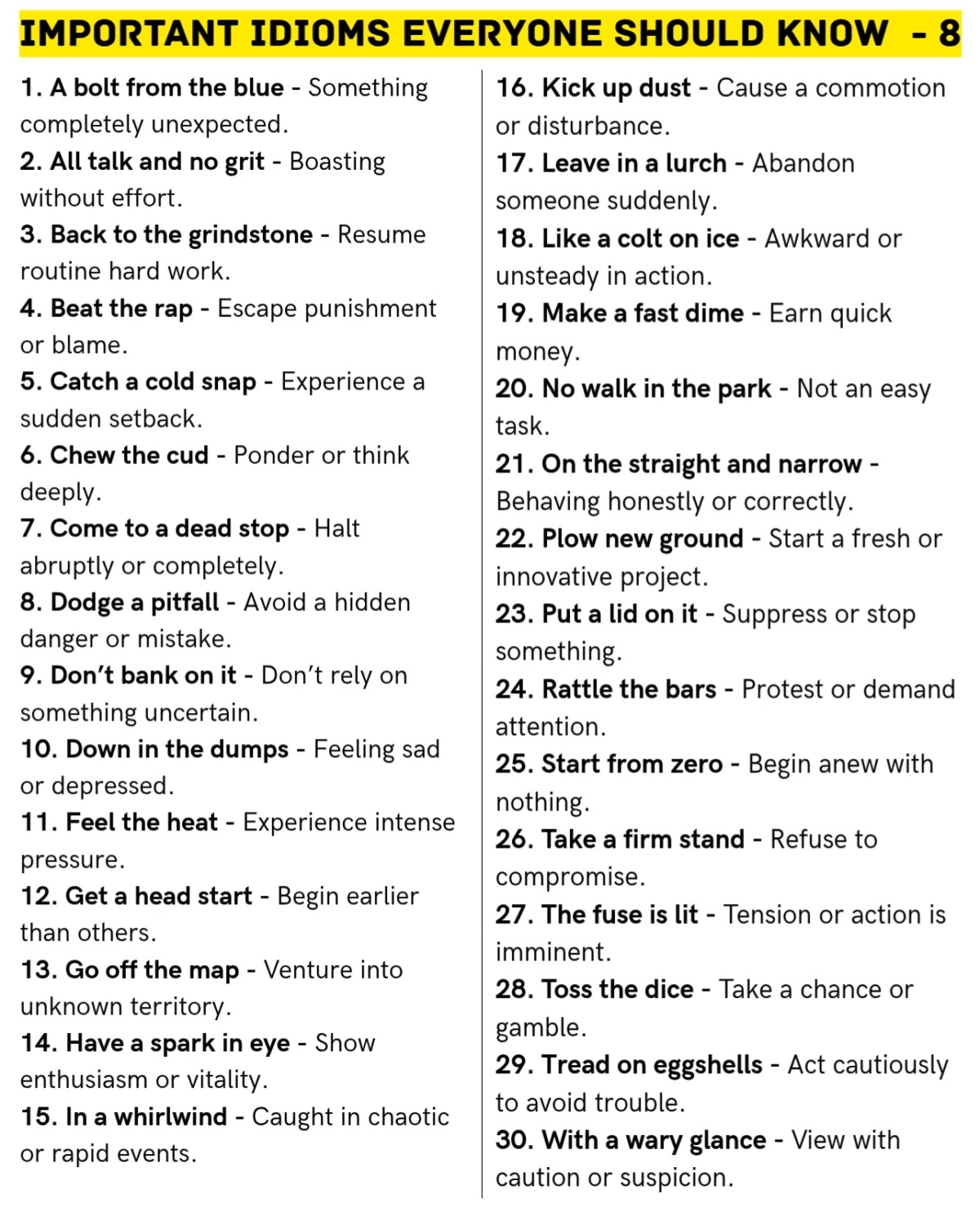 IMPORTANT IDIOMS EVERYONE SHOULD KNOW - 8

1. A bolt from the blue - Something completely unexpected.
2. All talk and no grit - Boasting without effort.
3. Back to the grindstone - Resume routine hard work.
4. Beat the rap - Escape punishment or blame.
5. Catch a cold snap - Experience a sudden setback.
6. Chew the cud - Ponder or think deeply.
7. Come to a dead stop - Halt abruptly or completely.
8. Dodge a pitfall - Avoid a hidden danger or mistake.
9. Don't bank on it - Don't rely on something uncertain.
10. Down in the dumps - Feeling sad or depressed.
11. Feel the heat - Experience intense pressure.
12. Get a head start - Begin earlier than others.
13. Go off the map - Venture into unknown territory.
14. Have a spark in eye - Show enthusiasm or vitality.
15. In a whirlwind - Caught in chaotic or rapid events.

16. Kick up dust - Cause a commotion or disturbance.
17. Leave in a lurch - Abandon someone suddenly.
18. Like a colt on ice - Awkward or unsteady in action.
19. Make a fast dime - Earn quick money.
20. No walk in the park - Not an easy task.
21. On the straight and narrow - Behaving honestly or correctly.
22. Plow new ground - Start a fresh or innovative project.
23. Put a lid on it - Suppress or stop something.
24. Rattle the bars - Protest or demand attention.
25. Start from zero - Begin anew with nothing.
26. Take a firm stand - Refuse to compromise.
27. The fuse is lit - Tension or action is imminent.
28. Toss the dice - Take a chance or gamble.
29. Tread on eggshells - Act cautiously to avoid trouble.
30. With a wary glance - View with caution or suspicion.